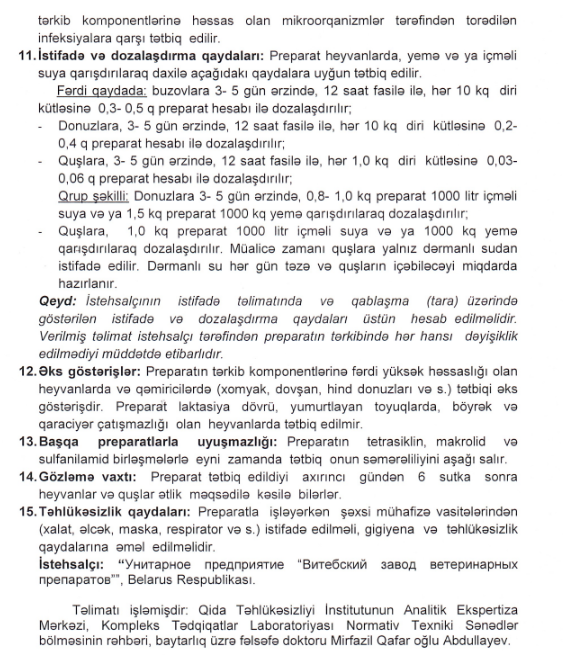 tərkib komponentlərinə həssas olan mikroorqanizmlər tərəfindən törədilən infeksiyalara qarşı tətbiq edilir.

11. İstifadə və dozalaşdırma qaydaları: Preparat heyvanlarda, yemə və ya içməli suya qarışdırılaraq daxilə açağıdakı qaydalara uyğun tətbiq edilir.

Fərdi qaydada: buzovlara 3- 5 gün ərzində, 12 saat fasilə ilə, hər 10 kq diri kütləsinə 0,3- 0,5 q preparat hesabı ilə dozalaşdırılır;

- Donuzlara, 3- 5 gün ərzində, 12 saat fasilə ilə, hər 10 kq diri kütləsinə 0,2- 0,4 q preparat hesabı ilə dozalaşdırılır;

- Quşlara, 3- 5 gün ərzində, 12 saat fasilə ilə, hər 1,0 kq diri kütləsinə 0,03- 0,06 q preparat hesabı ilə dozalaşdırılır;

Qrup şəkilli: Donuzlara 3- 5 gün ərzində, 0,8- 1,0 kq preparat 1000 litr içməli suya və ya 1,5 kq preparat 1000 kq yemə qarışdırılaraq dozalaşdırılır;

- Quşlara, 1,0 kq preparat 1000 litr içməli suya və ya 1000 kq yemə qarışdırılaraq dozalaşdırılır. Müalicə zamanı quşlara yalnız dərmanlı sudan istifadə edilir. Dərmanlı su hər gün təzə və quşların içəbiləcəyi miqdarda hazırlanır.

Qeyd: İstehsalçının istifadə təlimatında və qablaşma (tara) üzərində göstərilən istifadə və dozalaşdırma qaydaları üstün hesab edilməlidir. Verilmiş təlimat istehsalçı tərəfindən preparatın tərkibində hər hansı dəyişiklik edilmədiyi müddətdə etibarlıdır.

12. Əks göstərişlər: Preparatın tərkib komponentlərinə fərdi yüksək həssaslığı olan heyvanlarda və qəmiricilərdə (xomyak, dovşan, hind donuzları və s.) tətbiqi əks göstərişdir. Preparat laktasiya dövrü, yumurtlayan toyuqlarda, böyrək və qaraciyər çatışmazlığı olan heyvanlarda tətbiq edilmir.

13. Başqa preparatlarla uyuşmazlığı: Preparatın tetrasiklin, makrolid və sulfanilamid birləşmələrlə eyni zamanda tətbiq onun səmərəliliyini aşağı salır.

14. Gözləmə vaxtı: Preparat tətbiq edildiyi axırıncı gündən 6 sutka sonra heyvanlar və quşlar ətlik məqsədilə kəsilə bilərlər.

15. Təhlükəsizlik qaydaları: Preparatla işləyərkən şəxsi mühafizə vasitələrindən (xalat, əlcək, maska, respirator və s.) istifadə edilməli, gigiyena və təhlükəsizlik qaydalarına əməl edilməlidir.

İstehsalçı: "Унитарное предприятие "Витебский завод ветеринарных препаратов"", Belarus Respublikası.

Təlimatı işləmişdir: Qida Təhlükəsizliyi İnstitutunun Analitik Ekspertiza Mərkəzi, Kompleks Tədqiqatlar Laboratoriyası Normativ Texniki Sənədlər bölməsinin rəhbəri, baytarlıq üzrə fəlsəfə doktoru Mirfazil Qafar oğlu Abdullayev.